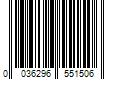 0 036296 551506